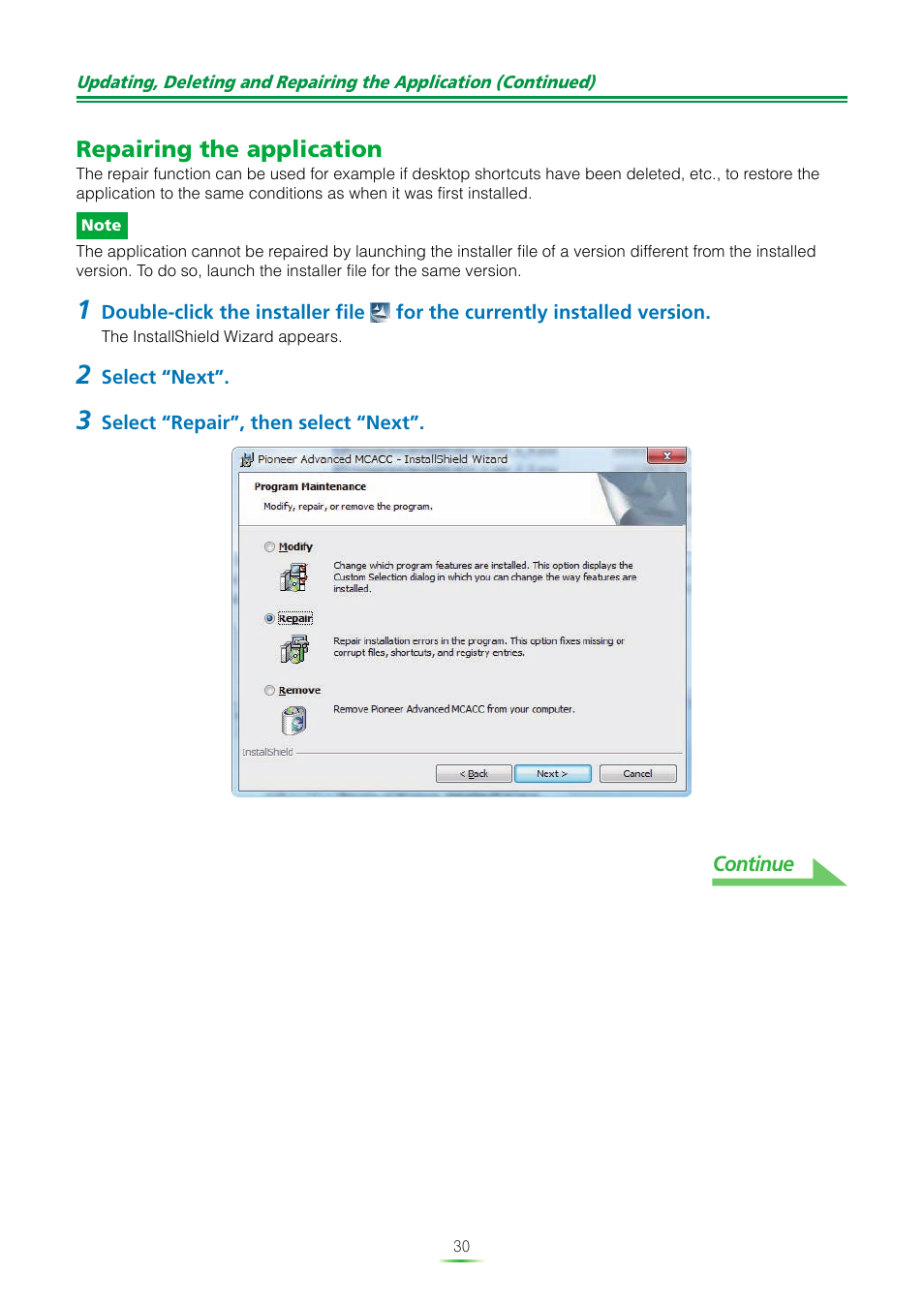 Updating, Deleting and Repairing the Application (Continued)

Repairing the application

The repair function can be used for example if desktop shortcuts have been deleted, etc., to restore the application to the same conditions as when it was first installed.

Note

The application cannot be repaired by launching the installer file of a version different from the installed version. To do so, launch the installer file for the same version.

1 Double-click the installer file for the currently installed version.

The InstallShield Wizard appears.

2 Select “Next”.

3 Select “Repair”, then select “Next”.

Pioneer Advanced MCACC - InstallShield Wizard

Program Maintenance

Modify, repair, or remove the program.

Modify

Change which program features are installed. This option displays the Custom Selection dialog in which you can change the way features are installed.

Repair

Repair installation errors in the program. This option fixes missing or corrupt files, shortcuts, and registry entries.

Remove

Remove Pioneer Advanced MCACC from your computer.

InstallShield

< Back

Next >

Cancel

Continue

30